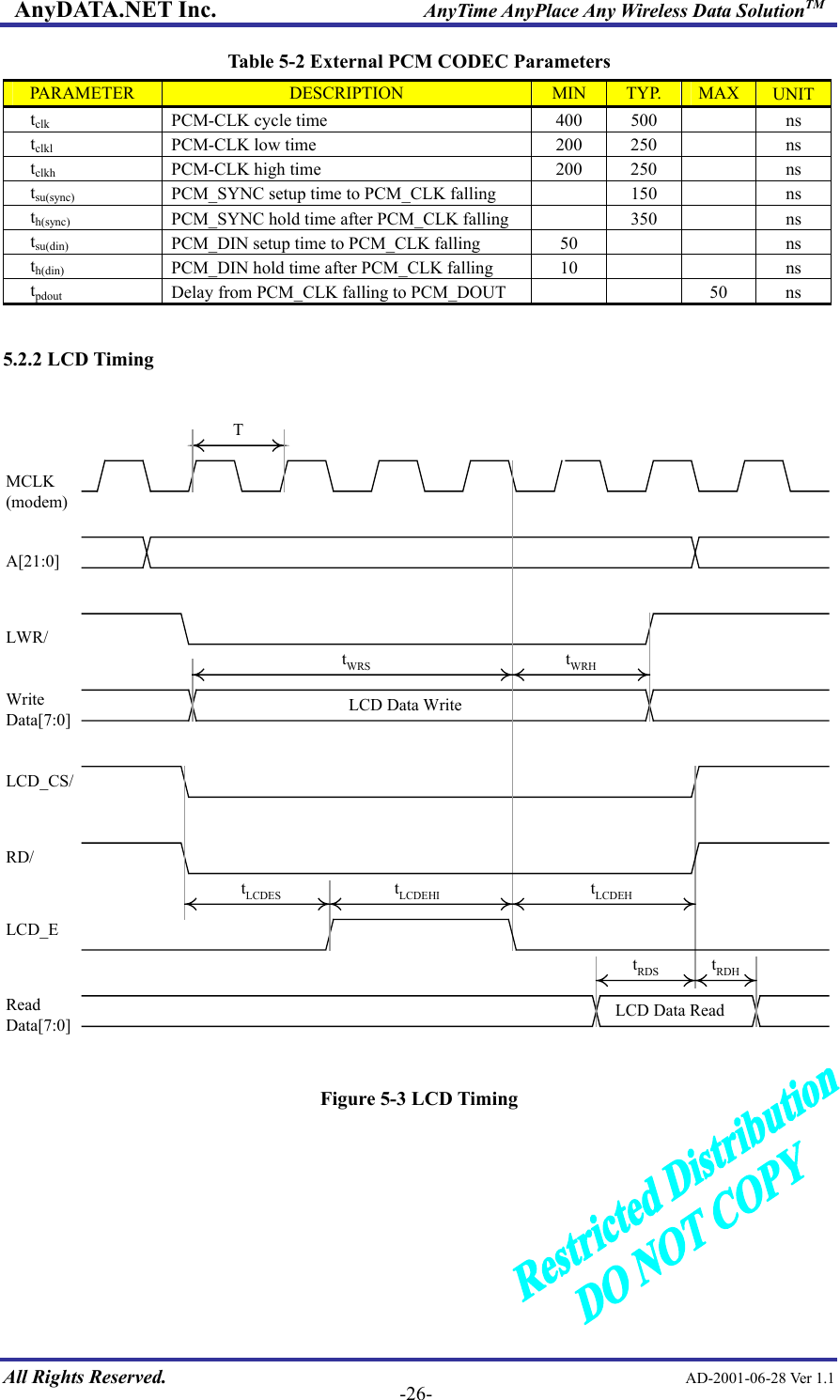 AnyDATA.NET Inc. AnyTime AnyPlace Any Wireless Data Solution$^{TM}$

Table 5-2 External PCM CODEC Parameters

| PARAMETER | DESCRIPTION | MIN | TYP. | MAX | UNIT |
|---|---|---|---|---|---|
| $t_{clk}$ | PCM-CLK cycle time | 400 | 500 | | ns |
| $t_{clkl}$ | PCM-CLK low time | 200 | 250 | | ns |
| $t_{clkh}$ | PCM-CLK high time | 200 | 250 | | ns |
| $t_{su(sync)}$ | PCM_SYNC setup time to PCM_CLK falling | | 150 | | ns |
| $t_{h(sync)}$ | PCM_SYNC hold time after PCM_CLK falling | | 350 | | ns |
| $t_{su(din)}$ | PCM_DIN setup time to PCM_CLK falling | 50 | | | ns |
| $t_{h(din)}$ | PCM_DIN hold time after PCM_CLK falling | 10 | | | ns |
| $t_{pdout}$ | Delay from PCM_CLK falling to PCM_DOUT | | | 50 | ns |

5.2.2 LCD Timing

T

MCLK (modem)

A[21:0]

LWR/

$t_{WRS}$ $t_{WRH}$

Write Data[7:0]

LCD Data Write

LCD_CS/

RD/

$t_{LCDES}$ $t_{LCDEHI}$ $t_{LCDEH}$

LCD_E

$t_{RDS}$ $t_{RDH}$

Read Data[7:0]

LCD Data Read

Figure 5-3 LCD Timing

Restricted Distribution DO NOT COPY

All Rights Reserved. -26- AD-2001-06-28 Ver 1.1